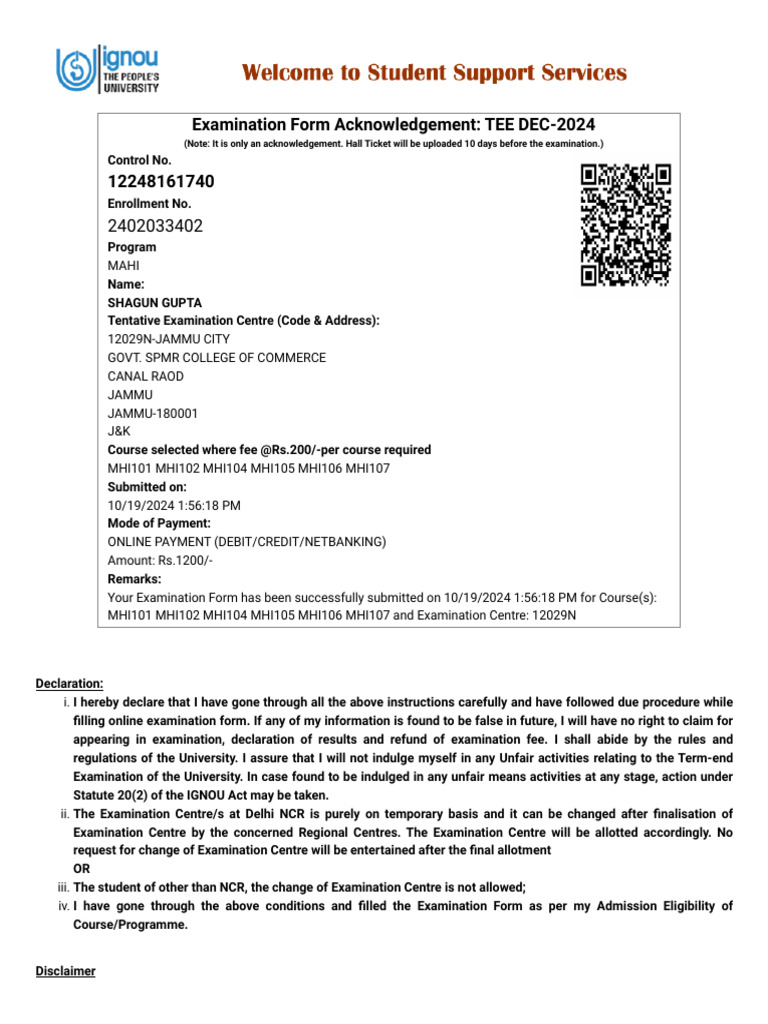 ignou
THE PEOPLE'S
UNIVERSITY

Welcome to Student Support Services

Examination Form Acknowledgement: TEE DEC-2024

(Note: It is only an acknowledgement. Hall Ticket will be uploaded 10 days before the examination.)

Control No.
12248161740
Enrollment No.
2402033402
Program
MAHI
Name:
SHAGUN GUPTA
Tentative Examination Centre (Code & Address):
12029N-JAMMU CITY
GOVT. SPMR COLLEGE OF COMMERCE
CANAL RAOD
JAMMU
JAMMU-180001
J&K
Course selected where fee @Rs.200/-per course required
MHI101 MHI102 MHI104 MHI105 MHI106 MHI107
Submitted on:
10/19/2024 1:56:18 PM
Mode of Payment:
ONLINE PAYMENT (DEBIT/CREDIT/NETBANKING)
Amount: Rs.1200/-
Remarks:
Your Examination Form has been successfully submitted on 10/19/2024 1:56:18 PM for Course(s): MHI101 MHI102 MHI104 MHI105 MHI106 MHI107 and Examination Centre: 12029N

Declaration:
i. I hereby declare that I have gone through all the above instructions carefully and have followed due procedure while filling online examination form. If any of my information is found to be false in future, I will have no right to claim for appearing in examination, declaration of results and refund of examination fee. I shall abide by the rules and regulations of the University. I assure that I will not indulge myself in any Unfair activities relating to the Term-end Examination of the University. In case found to be indulged in any unfair means activities at any stage, action under Statute 20(2) of the IGNOU Act may be taken.
ii. The Examination Centre/s at Delhi NCR is purely on temporary basis and it can be changed after finalisation of Examination Centre by the concerned Regional Centres. The Examination Centre will be allotted accordingly. No request for change of Examination Centre will be entertained after the final allotment
OR
iii. The student of other than NCR, the change of Examination Centre is not allowed;
iv. I have gone through the above conditions and filled the Examination Form as per my Admission Eligibility of Course/Programme.

Disclaimer